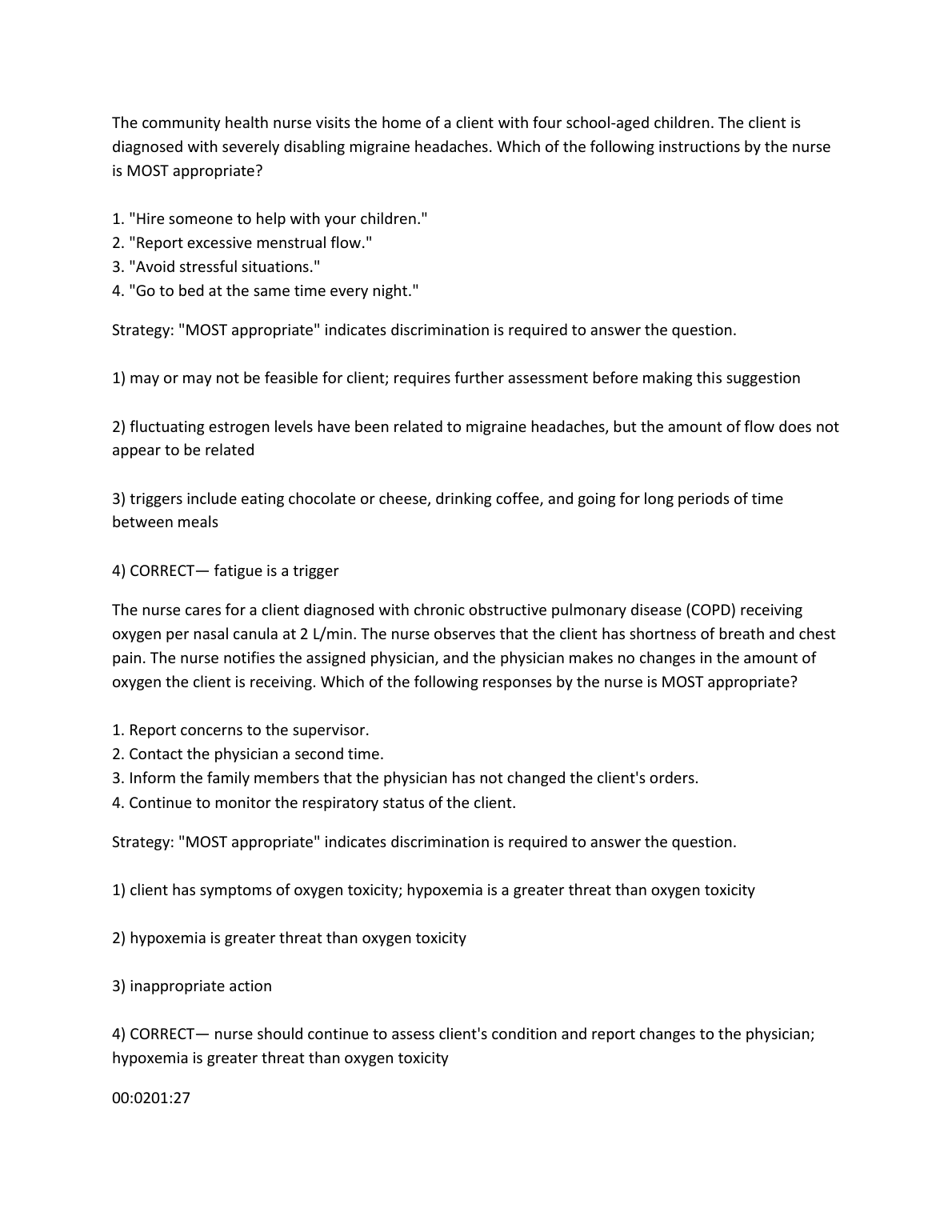 The community health nurse visits the home of a client with four school-aged children. The client is diagnosed with severely disabling migraine headaches. Which of the following instructions by the nurse is MOST appropriate?

1. "Hire someone to help with your children."
2. "Report excessive menstrual flow."
3. "Avoid stressful situations."
4. "Go to bed at the same time every night."

Strategy: "MOST appropriate" indicates discrimination is required to answer the question.

1) may or may not be feasible for client; requires further assessment before making this suggestion

2) fluctuating estrogen levels have been related to migraine headaches, but the amount of flow does not appear to be related

3) triggers include eating chocolate or cheese, drinking coffee, and going for long periods of time between meals

4) CORRECT— fatigue is a trigger

The nurse cares for a client diagnosed with chronic obstructive pulmonary disease (COPD) receiving oxygen per nasal canula at 2 L/min. The nurse observes that the client has shortness of breath and chest pain. The nurse notifies the assigned physician, and the physician makes no changes in the amount of oxygen the client is receiving. Which of the following responses by the nurse is MOST appropriate?

1. Report concerns to the supervisor.
2. Contact the physician a second time.
3. Inform the family members that the physician has not changed the client's orders.
4. Continue to monitor the respiratory status of the client.

Strategy: "MOST appropriate" indicates discrimination is required to answer the question.

1) client has symptoms of oxygen toxicity; hypoxemia is a greater threat than oxygen toxicity

2) hypoxemia is greater threat than oxygen toxicity

3) inappropriate action

4) CORRECT— nurse should continue to assess client's condition and report changes to the physician; hypoxemia is greater threat than oxygen toxicity

00:0201:27